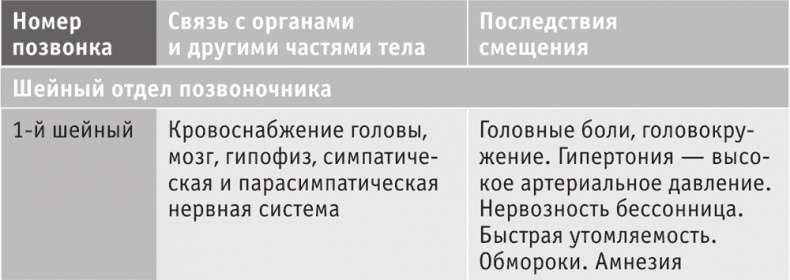 | Номер позвонка | Связь с органами и другими частями тела | Последствия смещения |
|---|---|---|
| Шейный отдел позвоночника | | |
| 1-й шейный | Кровоснабжение головы, мозг, гипофиз, симпатическая и парасимпатическая нервная система | Головные боли, головокружение. Гипертония — высокое артериальное давление. Нервозность бессонница. Быстрая утомляемость. Обмороки. Амнезия |